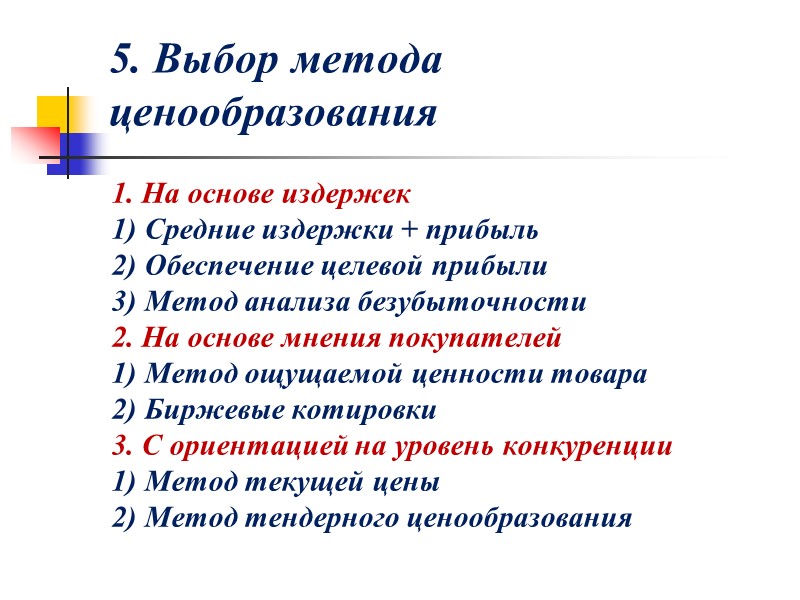 5. Выбор метода ценообразования

1. На основе издержек
1) Средние издержки + прибыль
2) Обеспечение целевой прибыли
3) Метод анализа безубыточности
2. На основе мнения покупателей
1) Метод ощущаемой ценности товара
2) Биржевые котировки
3. С ориентацией на уровень конкуренции
1) Метод текущей цены
2) Метод тендерного ценообразования